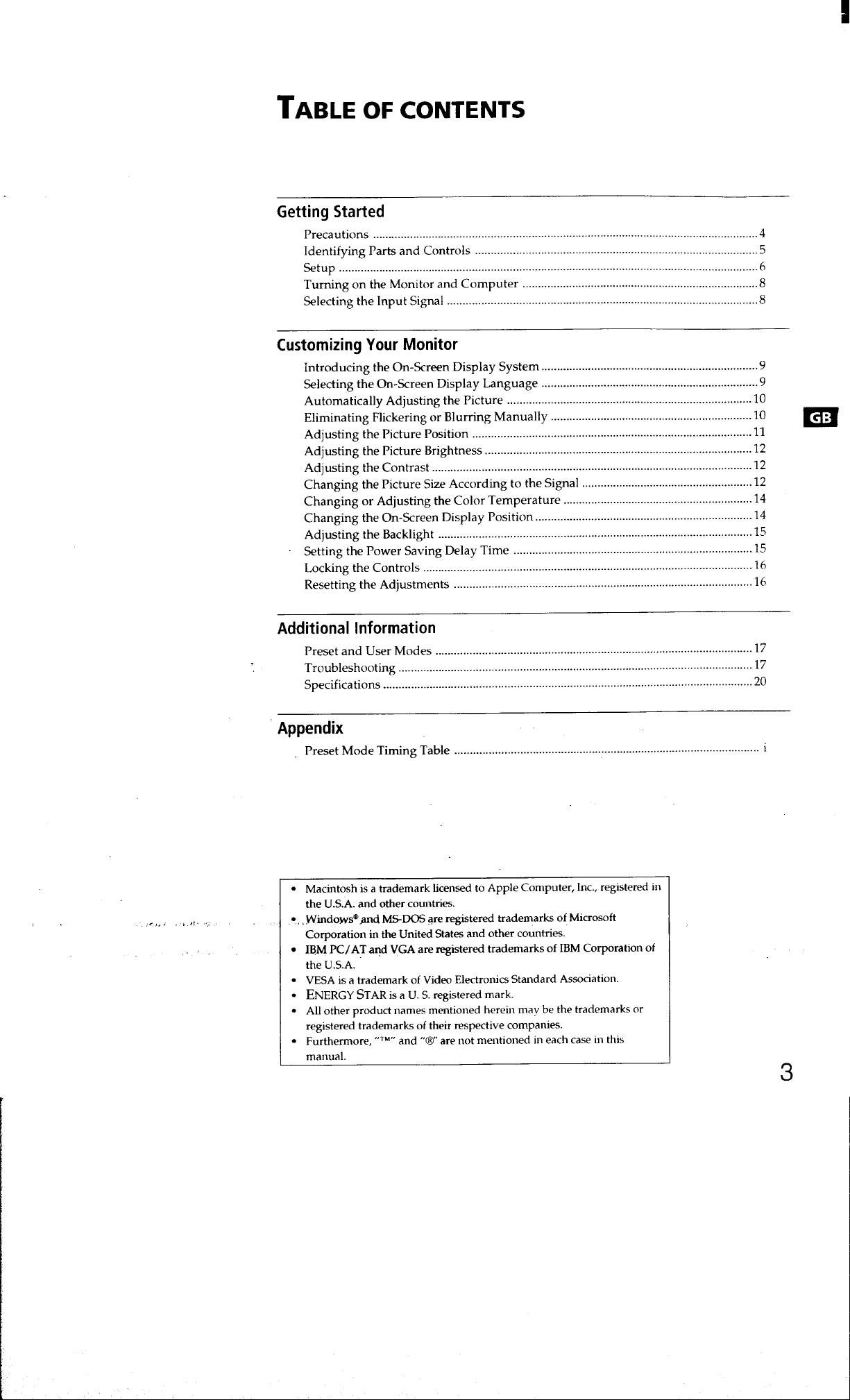 TABLE OF CONTENTS

Getting Started

Precautions 4
Identifying Parts and Controls 5
Setup 6
Turning on the Monitor and Computer 8
Selecting the Input Signal 8

Customizing Your Monitor

Introducing the On-Screen Display System 9
Selecting the On-Screen Display Language 9
Automatically Adjusting the Picture 10
Eliminating Flickering or Blurring Manually 10
Adjusting the Picture Position 11
Adjusting the Picture Brightness 12
Adjusting the Contrast 12
Changing the Picture Size According to the Signal 12
Changing or Adjusting the Color Temperature 14
Changing the On-Screen Display Position 14
Adjusting the Backlight 15
Setting the Power Saving Delay Time 15
Locking the Controls 16
Resetting the Adjustments 16

GB

Additional Information

Preset and User Modes 17
Troubleshooting 17
Specifications 20

Appendix

Preset Mode Timing Table i

• Macintosh is a trademark licensed to Apple Computer, Inc., registered in the U.S.A. and other countries.
• Windows® and MS-DOS are registered trademarks of Microsoft Corporation in the United States and other countries.
• IBM PC/AT and VGA are registered trademarks of IBM Corporation of the U.S.A.
• VESA is a trademark of Video Electronics Standard Association.
• ENERGY STAR is a U. S. registered mark.
• All other product names mentioned herein may be the trademarks or registered trademarks of their respective companies.
• Furthermore, "™" and "®" are not mentioned in each case in this manual.

3